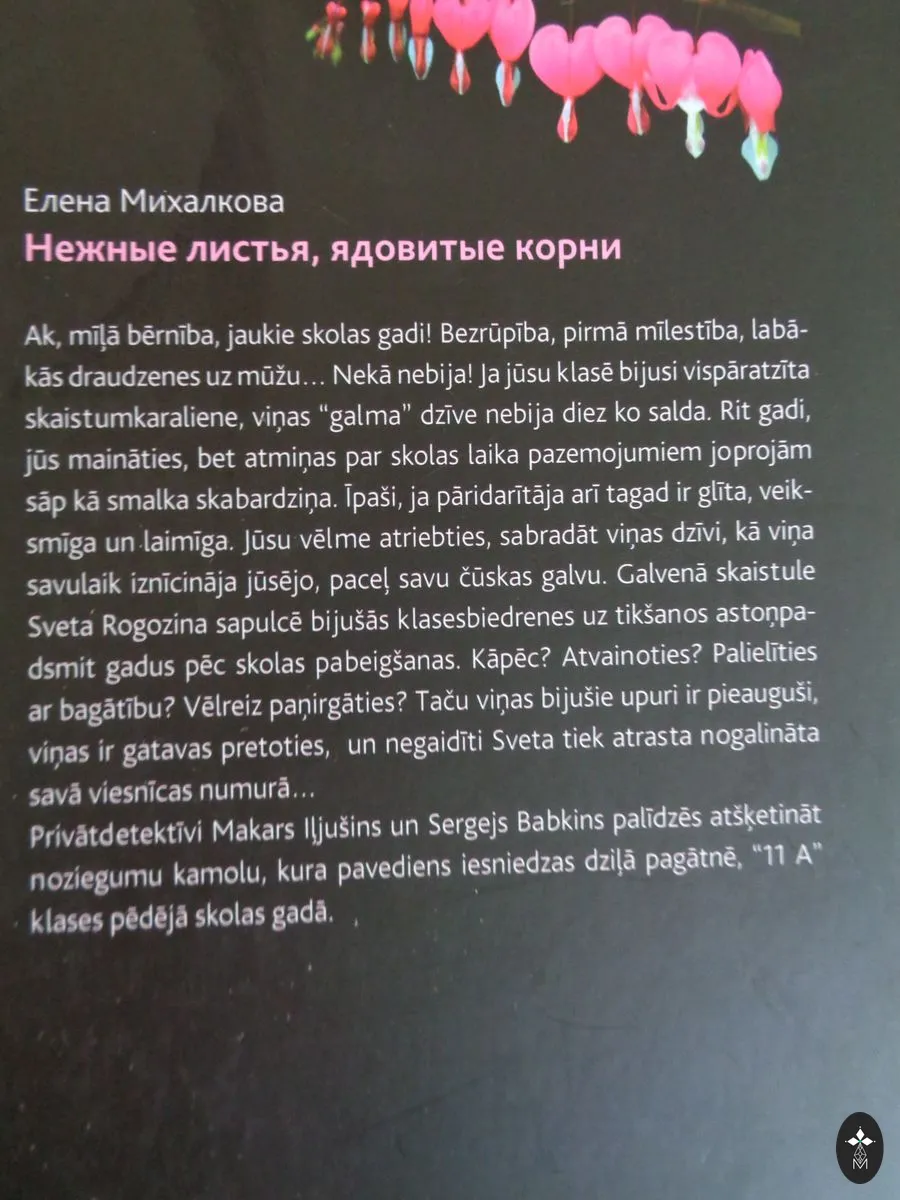 Елена Михалкова
Нежные листья, ядовитые корни

Ak, mīļā bērnība, jaukie skolas gadi! Bezrūpība, pirmā mīlestība, labākās draudzenes uz mūžu... Nekā nebija! Ja jūsu klasē bijusi vispāratzīta skaistumkaraliene, viņas "galma" dzīve nebija diez ko salda. Rit gadi, jūs maināties, bet atmiņas par skolas laika pazemojumiem joprojām sāp kā smalka skabardziņa. Īpaši, ja pāridarītāja arī tagad ir glīta, veiksmīga un laimīga. Jūsu vēlme atriebties, sabradāt viņas dzīvi, kā viņa savulaik iznīcināja jūsējo, paceļ savu čūskas galvu. Galvenā skaistule Sveta Rogozina sapulcē bijušās klasesbiedrenes uz tikšanos astoņpadsmit gadus pēc skolas pabeigšanas. Kāpēc? Atvainoties? Palielīties ar bagātību? Vēlreiz paņirgāties? Taču viņas bijušie upuri ir pieauguši, viņas ir gatavas pretoties, un negaidīti Sveta tiek atrasta nogalināta savā viesnīcas numurā...

Privātdetektīvi Makars Iļjušins un Sergejs Babkins palīdzēs atšķetināt noziegumu kamolu, kura pavediens iesniedzas dziļā pagātnē, "11 A" klases pēdējā skolas gadā.